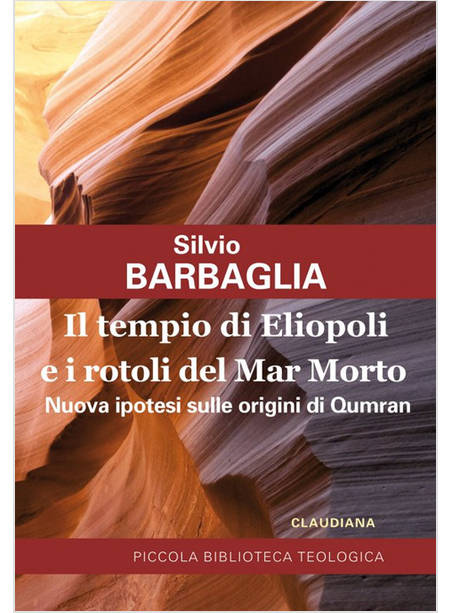 Silvio
BARBAGLIA

Il tempio di Eliopoli
e i rotoli del Mar Morto
Nuova ipotesi sulle origini di Qumran

CLAUDIANA

PICCOLA BIBLIOTECA TEOLOGICA